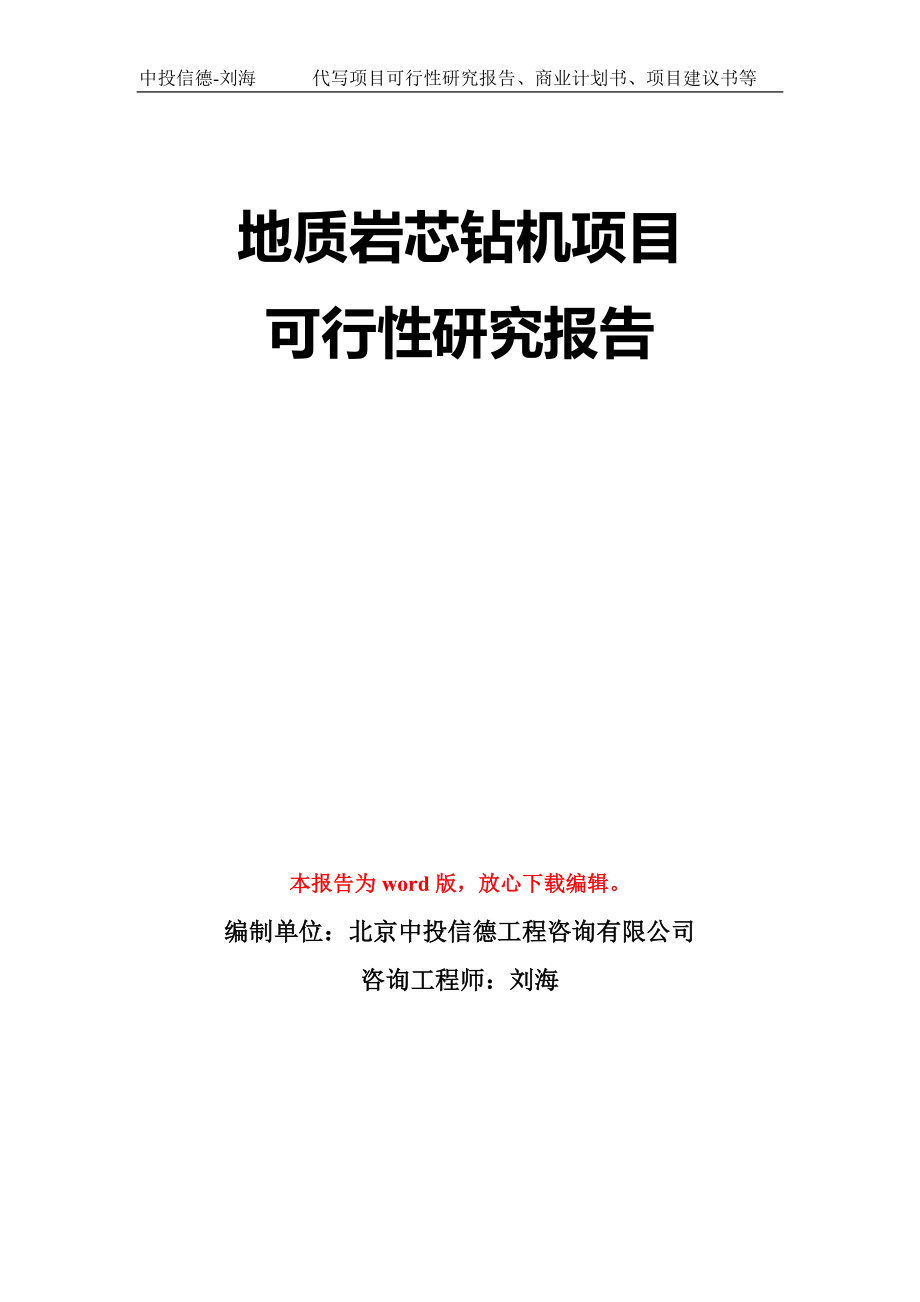 中投信德-刘海　　代写项目可行性研究报告、商业计划书、项目建议书等

地质岩芯钻机项目
可行性研究报告

本报告为 word 版，放心下载编辑。

编制单位：北京中投信德工程咨询有限公司

咨询工程师：刘海